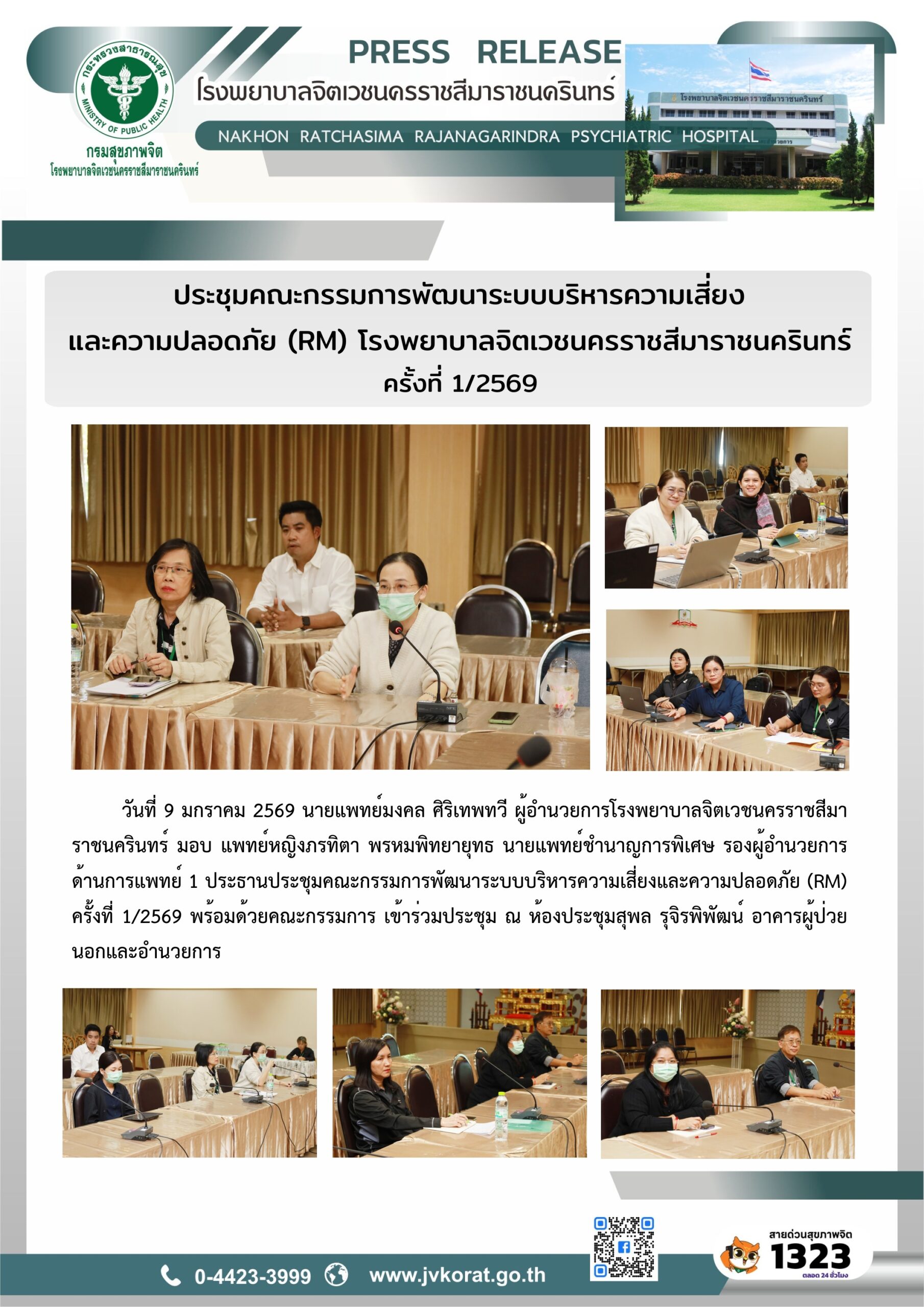 กระทรวงสาธารณสุข
MINISTRY OF PUBLIC HEALTH
กรมสุขภาพจิต
โรงพยาบาลจิตเวชนครราชสีมาราชนครินทร์

PRESS RELEASE
โรงพยาบาลจิตเวชนครราชสีมาราชนครินทร์
NAKHON RATCHASIMA RAJANAGARINDRA PSYCHIATRIC HOSPITAL

โรงพยาบาลจิตเวชนครราชสีมาราชนครินทร์

ประชุมคณะกรรมการพัฒนาระบบบริหารความเสี่ยง และความปลอดภัย (RM) โรงพยาบาลจิตเวชนครราชสีมาราชนครินทร์ ครั้งที่ 1/2569

วันที่ 9 มกราคม 2569 นายแพทย์มงคล ศิริเทพทวี ผู้อำนวยการโรงพยาบาลจิตเวชนครราชสีมาราชนครินทร์ มอบ แพทย์หญิงภรทิตา พรหมพิทยายุทธ นายแพทย์ชำนาญการพิเศษ รองผู้อำนวยการด้านการแพทย์ 1 ประธานประชุมคณะกรรมการพัฒนาระบบบริหารความเสี่ยงและความปลอดภัย (RM) ครั้งที่ 1/2569 พร้อมด้วยคณะกรรมการ เข้าร่วมประชุม ณ ห้องประชุมสุพล รุจิรพิพัฒน์ อาคารผู้ป่วยนอกและอำนวยการ

0-4423-3999 www.jvkorat.go.th

สายด่วนสุขภาพจิต 1323 ตลอด 24 ชั่วโมง